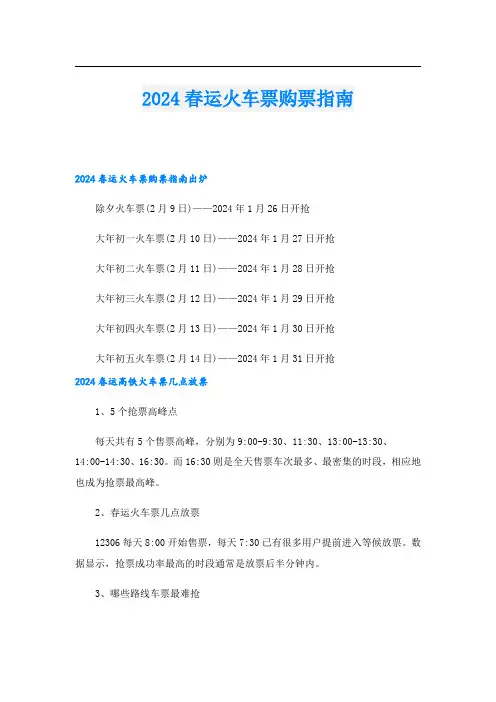 2024春运火车票购票指南

2024春运火车票购票指南出炉

除夕火车票(2月9日)——2024年1月26日开抢

大年初一火车票(2月10日)——2024年1月27日开抢

大年初二火车票(2月11日)——2024年1月28日开抢

大年初三火车票(2月12日)——2024年1月29日开抢

大年初四火车票(2月13日)——2024年1月30日开抢

大年初五火车票(2月14日)——2024年1月31日开抢

2024春运高铁火车票几点放票

1、5个抢票高峰点

每天共有5个售票高峰，分别为9:00-9:30、11:30、13:00-13:30、14:00-14:30、16:30。而16:30则是全天售票车次最多、最密集的时段，相应地也成为抢票最高峰。

2、春运火车票几点放票

12306每天8:00开始售票，每天7:30已有很多用户提前进入等候放票。数据显示，抢票成功率最高的时段通常是放票后半分钟内。

3、哪些路线车票最难抢